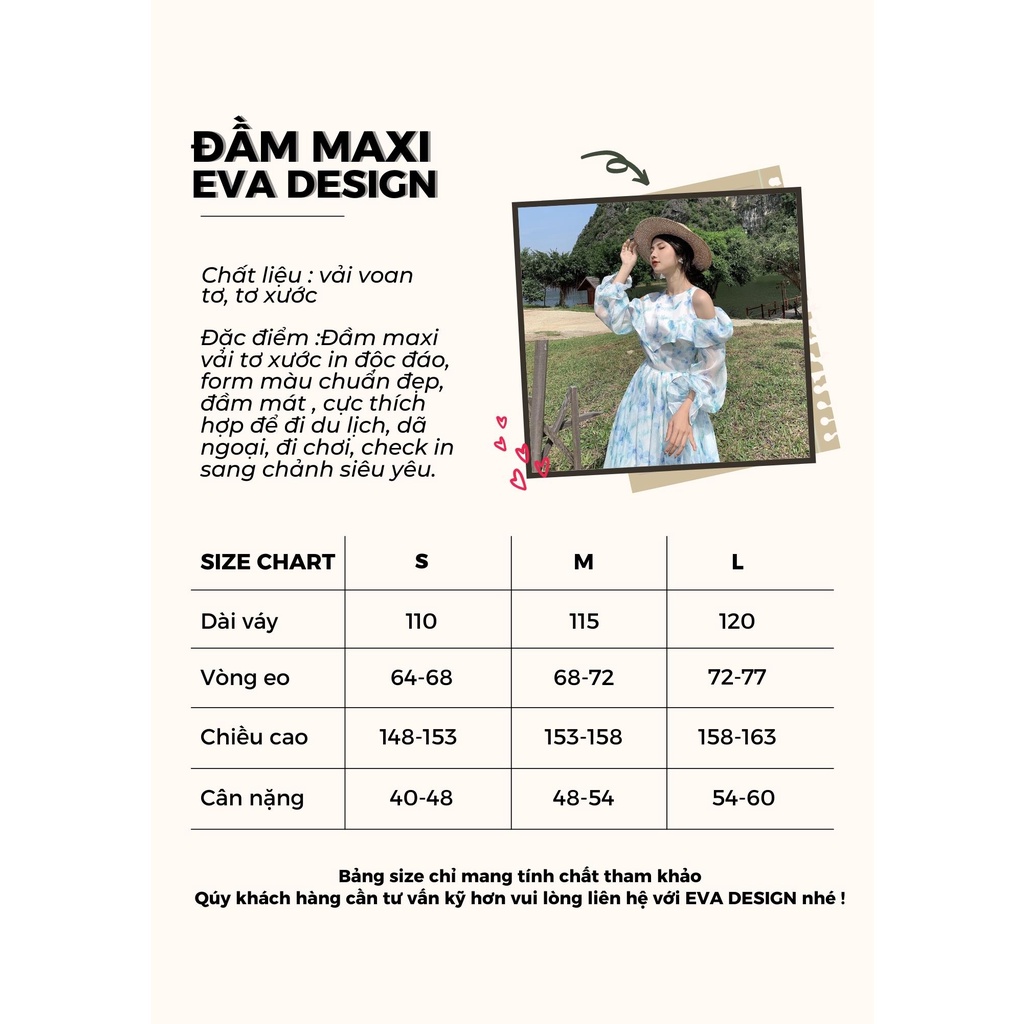 ĐẦM MAXI
EVA DESIGN

Chất liệu : vải voan tơ, tơ xước

Đặc điểm :Đầm maxi vải tơ xước in độc đáo, form màu chuẩn đẹp, đầm mát , cực thích hợp để đi du lịch, dã ngoại, đi chơi, check in sang chảnh siêu yêu.

| SIZE CHART | S | M | L |
|---|---|---|---|
| Dài váy | 110 | 115 | 120 |
| Vòng eo | 64-68 | 68-72 | 72-77 |
| Chiều cao | 148-153 | 153-158 | 158-163 |
| Cân nặng | 40-48 | 48-54 | 54-60 |

Bảng size chỉ mang tính chất tham khảo
Qúy khách hàng cần tư vấn kỹ hơn vui lòng liên hệ với EVA DESIGN nhé !